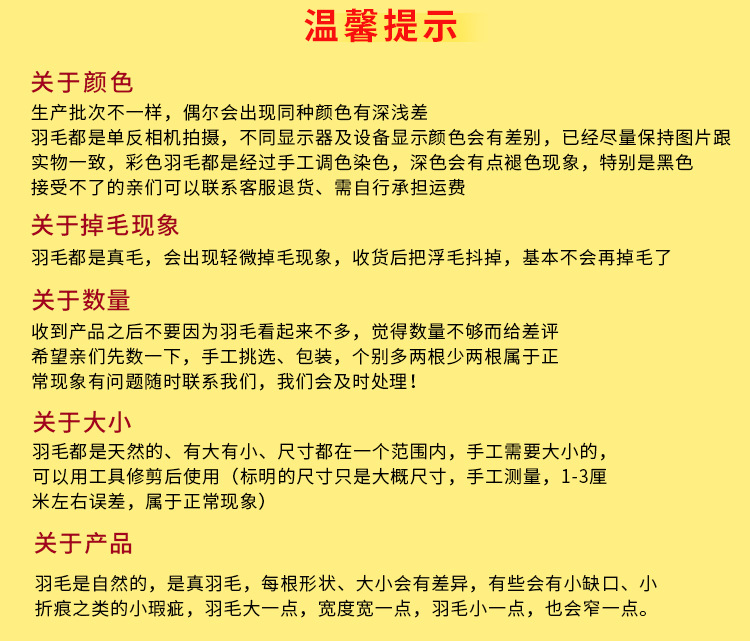 温馨提示

关于颜色

生产批次不一样，偶尔会出现同种颜色有深浅差
羽毛都是单反相机拍摄，不同显示器及设备显示颜色会有差别，已经尽量保持图片跟实物一致，彩色羽毛都是经过手工调色染色，深色会有点褪色现象，特别是黑色
接受不了的亲们可以联系客服退货、需自行承担运费

关于掉毛现象

羽毛都是真毛，会出现轻微掉毛现象，收货后把浮毛抖掉，基本不会再掉毛了

关于数量

收到产品之后不要因为羽毛看起来不多，觉得数量不够而给差评
希望亲们先数一下，手工挑选、包装，个别多两根少两根属于正常现象有问题随时联系我们，我们会及时处理！

关于大小

羽毛都是天然的、有大有小、尺寸都在一个范围内，手工需要大小的，可以用工具修剪后使用（标明的尺寸只是大概尺寸，手工测量，1-3厘米左右误差，属于正常现象）

关于产品

羽毛是自然的，是真羽毛，每根形状、大小会有差异，有些会有小缺口、小折痕之类的小瑕疵，羽毛大一点，宽度宽一点，羽毛小一点，也会窄一点。